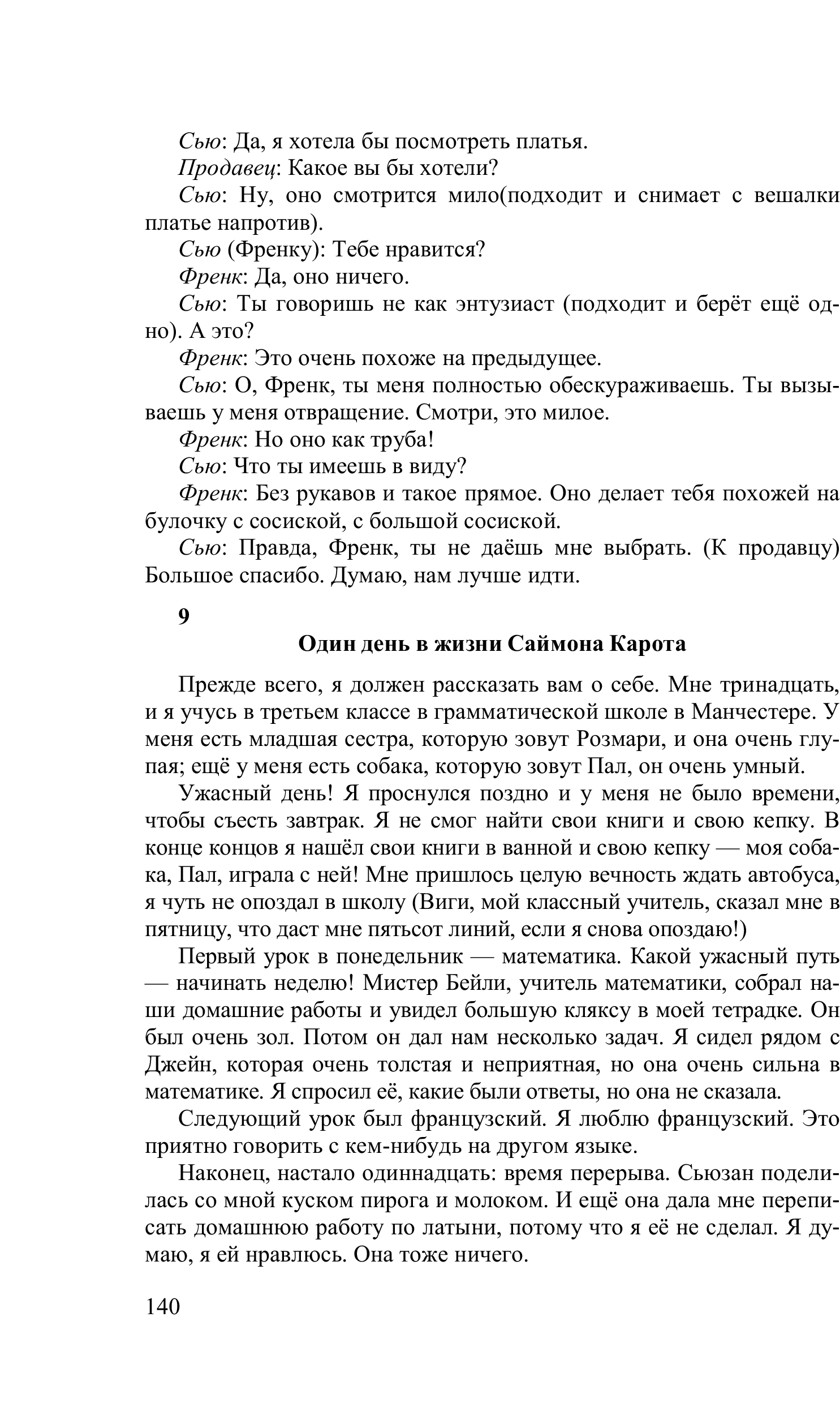 Сью: Да, я хотела бы посмотреть платья.

Продавец: Какое вы бы хотели?

Сью: Ну, оно смотрится мило(подходит и снимает с вешалки платье напротив).

Сью (Френку): Тебе нравится?

Френк: Да, оно ничего.

Сью: Ты говоришь не как энтузиаст (подходит и берёт ещё одно). А это?

Френк: Это очень похоже на предыдущее.

Сью: О, Френк, ты меня полностью обескураживаешь. Ты вызываешь у меня отвращение. Смотри, это милое.

Френк: Но оно как труба!

Сью: Что ты имеешь в виду?

Френк: Без рукавов и такое прямое. Оно делает тебя похожей на булочку с сосиской, с большой сосиской.

Сью: Правда, Френк, ты не даёшь мне выбрать. (К продавцу) Большое спасибо. Думаю, нам лучше идти.

9

Один день в жизни Саймона Карота

Прежде всего, я должен рассказать вам о себе. Мне тринадцать, и я учусь в третьем классе в грамматической школе в Манчестере. У меня есть младшая сестра, которую зовут Розмари, и она очень глупая; ещё у меня есть собака, которую зовут Пал, он очень умный.

Ужасный день! Я проснулся поздно и у меня не было времени, чтобы съесть завтрак. Я не смог найти свои книги и свою кепку. В конце концов я нашёл свои книги в ванной и свою кепку — моя собака, Пал, играла с ней! Мне пришлось целую вечность ждать автобуса, я чуть не опоздал в школу (Виги, мой классный учитель, сказал мне в пятницу, что даст мне пятьсот линий, если я снова опоздаю!)

Первый урок в понедельник — математика. Какой ужасный путь — начинать неделю! Мистер Бейли, учитель математики, собрал наши домашние работы и увидел большую кляксу в моей тетрадке. Он был очень зол. Потом он дал нам несколько задач. Я сидел рядом с Джейн, которая очень толстая и неприятная, но она очень сильна в математике. Я спросил её, какие были ответы, но она не сказала.

Следующий урок был французский. Я люблю французский. Это приятно говорить с кем-нибудь на другом языке.

Наконец, настало одиннадцать: время перерыва. Сьюзан поделилась со мной куском пирога и молоком. И ещё она дала мне переписать домашнюю работу по латыни, потому что я её не сделал. Я думаю, я ей нравлюсь. Она тоже ничего.

140